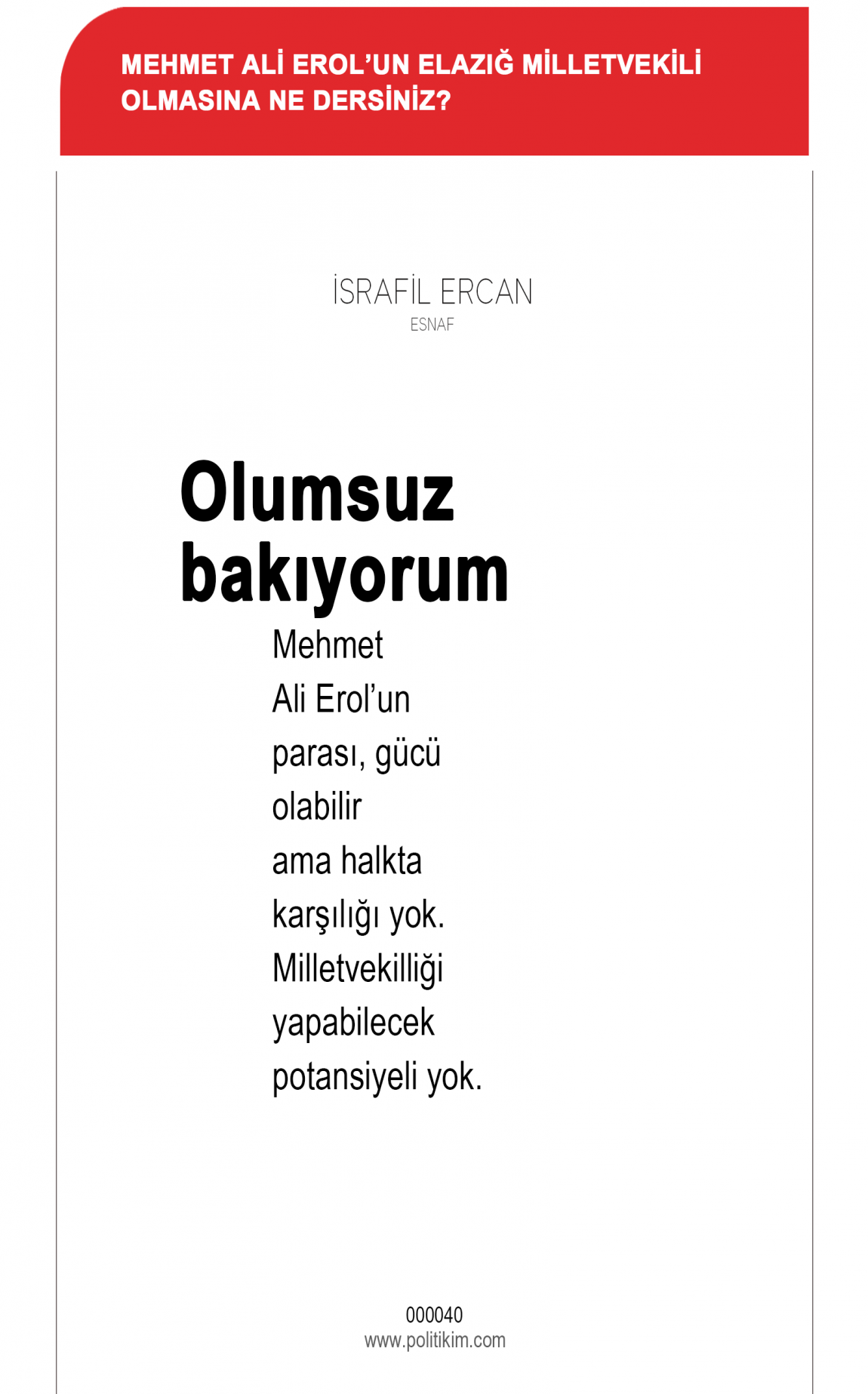 MEHMET ALİ EROL'UN ELAZIĞ MİLLETVEKİLİ OLMASINA NE DERSİNİZ?

İSRAFİL ERCAN
ESNAF

Olumsuz bakıyorum

Mehmet Ali Erol'un parası, gücü olabilir ama halkta karşılığı yok. Milletvekilliği yapabilecek potansiyeli yok.

000040
www.politikim.com